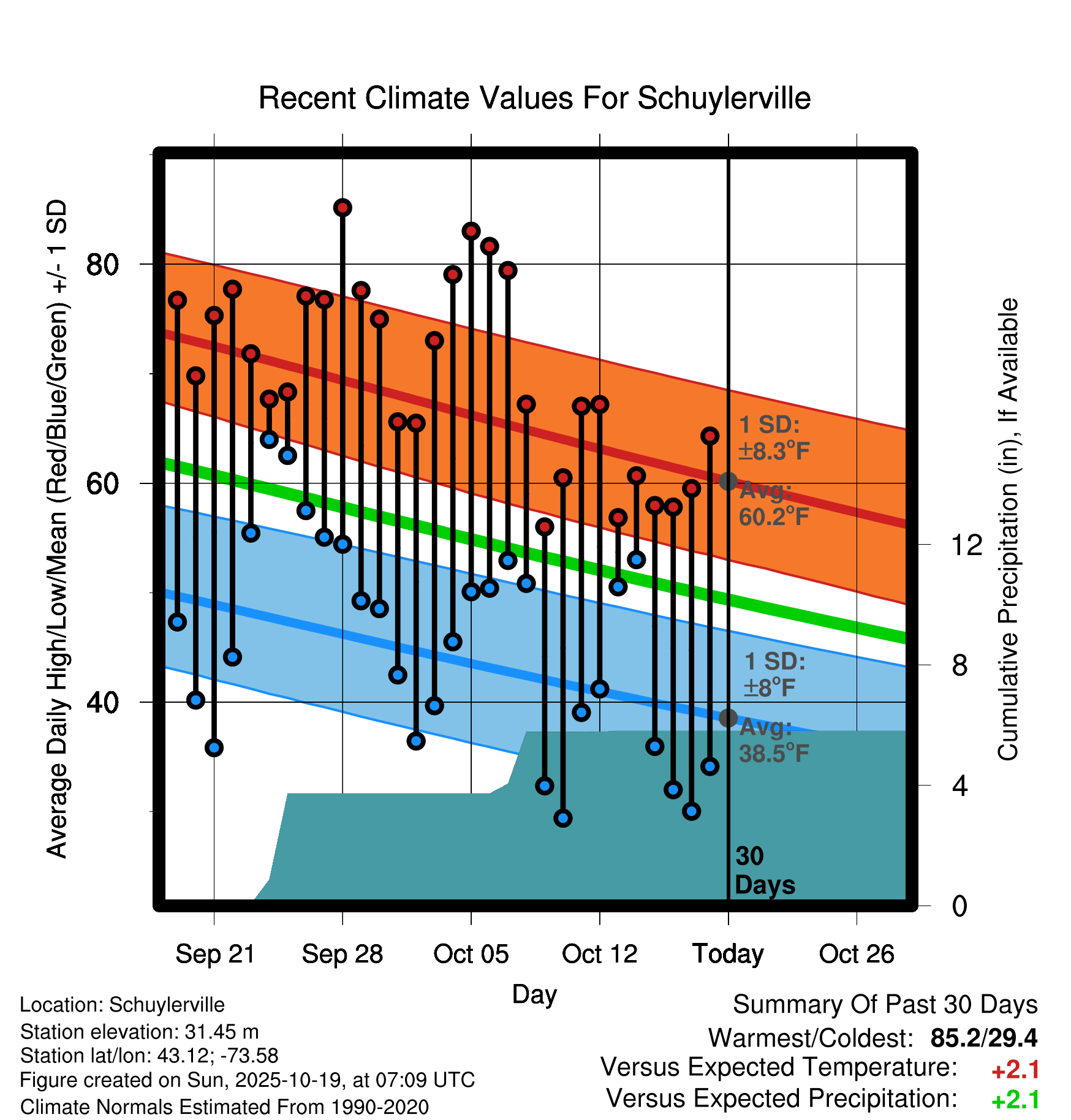 Recent Climate Values For Schuylerville

Average Daily High/Low/Mean (Red/Blue/Green) +/- 1 SD

80
60
40

Cumulative Precipitation (in), If Available

12
8
4
0

1 SD: ±8.3°F
Avg: 60.2°F
1 SD: ±8°F
Avg: 38.5°F
30 Days

Sep 21
Sep 28
Oct 05
Oct 12
Today
Oct 26

Day

Location: Schuylerville
Station elevation: 31.45 m
Station lat/lon: 43.12; -73.58
Figure created on Sun, 2025-10-19, at 07:09 UTC
Climate Normals Estimated From 1990-2020

Summary Of Past 30 Days
Warmest/Coldest: 85.2/29.4
Versus Expected Temperature: +2.1
Versus Expected Precipitation: +2.1